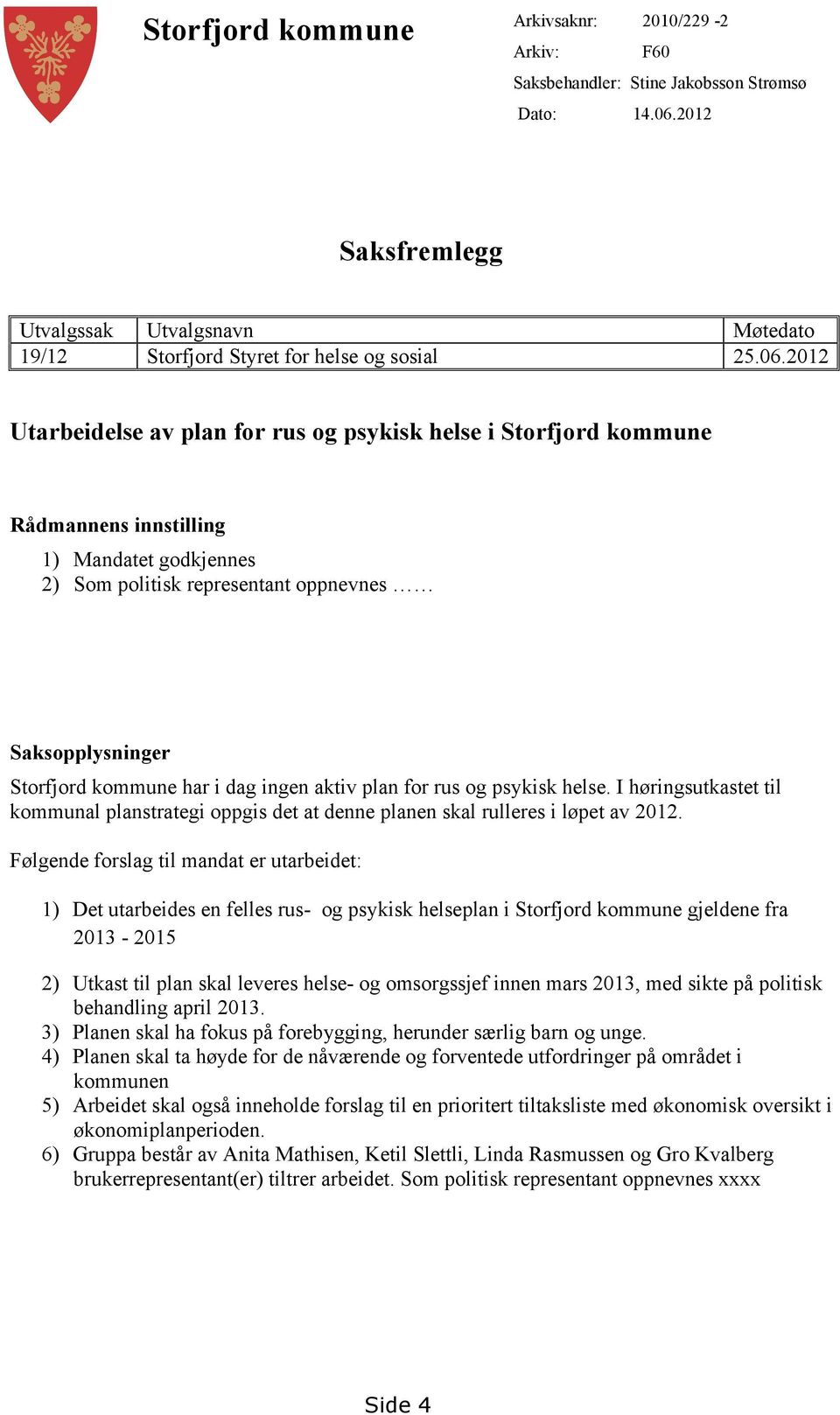 Storfjord kommune

Arkivsaknr: 2010/229 -2
Arkiv: F60
Saksbehandler: Stine Jakobsson Strømsø
Dato: 14.06.2012

Saksfremlegg

| Utvalgssak | Utvalgsnavn | Møtedato |
|---|---|---|
| 19/12 | Storfjord Styret for helse og sosial | 25.06.2012 |

Utarbeidelse av plan for rus og psykisk helse i Storfjord kommune

Rådmannens innstilling

1) Mandatet godkjennes
2) Som politisk representant oppnevnes ……

Saksopplysninger

Storfjord kommune har i dag ingen aktiv plan for rus og psykisk helse. I høringsutkastet til kommunal planstrategi oppgis det at denne planen skal rulleres i løpet av 2012.

Følgende forslag til mandat er utarbeidet:

1) Det utarbeides en felles rus- og psykisk helseplan i Storfjord kommune gjeldene fra 2013 - 2015

2) Utkast til plan skal leveres helse- og omsorgssjef innen mars 2013, med sikte på politisk behandling april 2013.
3) Planen skal ha fokus på forebygging, herunder særlig barn og unge.
4) Planen skal ta høyde for de nåværende og forventede utfordringer på området i kommunen
5) Arbeidet skal også inneholde forslag til en prioritert tiltaksliste med økonomisk oversikt i økonomiplanperioden.
6) Gruppa består av Anita Mathisen, Ketil Slettli, Linda Rasmussen og Gro Kvalberg brukerrepresentant(er) tiltrer arbeidet. Som politisk representant oppnevnes xxxx

Side 4